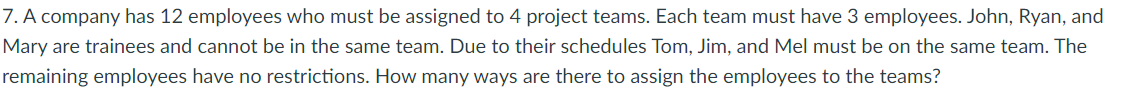 7. A company has 12 employees who must be assigned to 4 project teams. Each team must have 3 employees. John, Ryan, and Mary are trainees and cannot be in the same team. Due to their schedules Tom, Jim, and Mel must be on the same team. The remaining employees have no restrictions. How many ways are there to assign the employees to the teams?